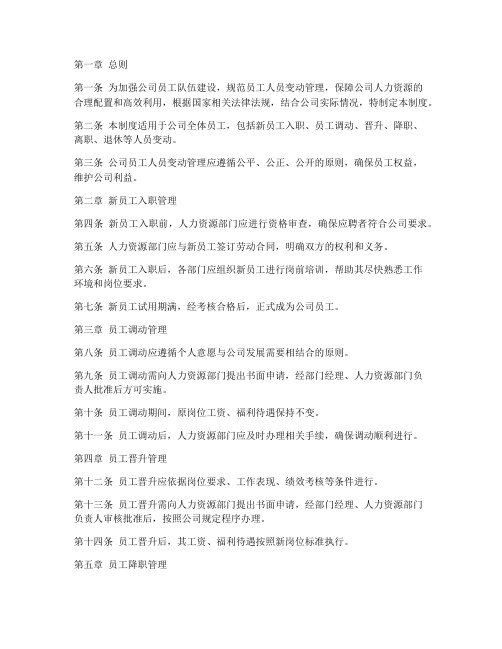 第一章 总则

第一条 为加强公司员工队伍建设，规范员工人员变动管理，保障公司人力资源的合理配置和高效利用，根据国家相关法律法规，结合公司实际情况，特制定本制度。

第二条 本制度适用于公司全体员工，包括新员工入职、员工调动、晋升、降职、离职、退休等人员变动。

第三条 公司员工人员变动管理应遵循公平、公正、公开的原则，确保员工权益，维护公司利益。

第二章 新员工入职管理

第四条 新员工入职前，人力资源部门应进行资格审查，确保应聘者符合公司要求。

第五条 人力资源部门应与新员工签订劳动合同，明确双方的权利和义务。

第六条 新员工入职后，各部门应组织新员工进行岗前培训，帮助其尽快熟悉工作环境和岗位要求。

第七条 新员工试用期满，经考核合格后，正式成为公司员工。

第三章 员工调动管理

第八条 员工调动应遵循个人意愿与公司发展需要相结合的原则。

第九条 员工调动需向人力资源部门提出书面申请，经部门经理、人力资源部门负责人批准后方可实施。

第十条 员工调动期间，原岗位工资、福利待遇保持不变。

第十一条 员工调动后，人力资源部门应及时办理相关手续，确保调动顺利进行。

第四章 员工晋升管理

第十二条 员工晋升应依据岗位要求、工作表现、绩效考核等条件进行。

第十三条 员工晋升需向人力资源部门提出书面申请，经部门经理、人力资源部门负责人审核批准后，按照公司规定程序办理。

第十四条 员工晋升后，其工资、福利待遇按照新岗位标准执行。

第五章 员工降职管理